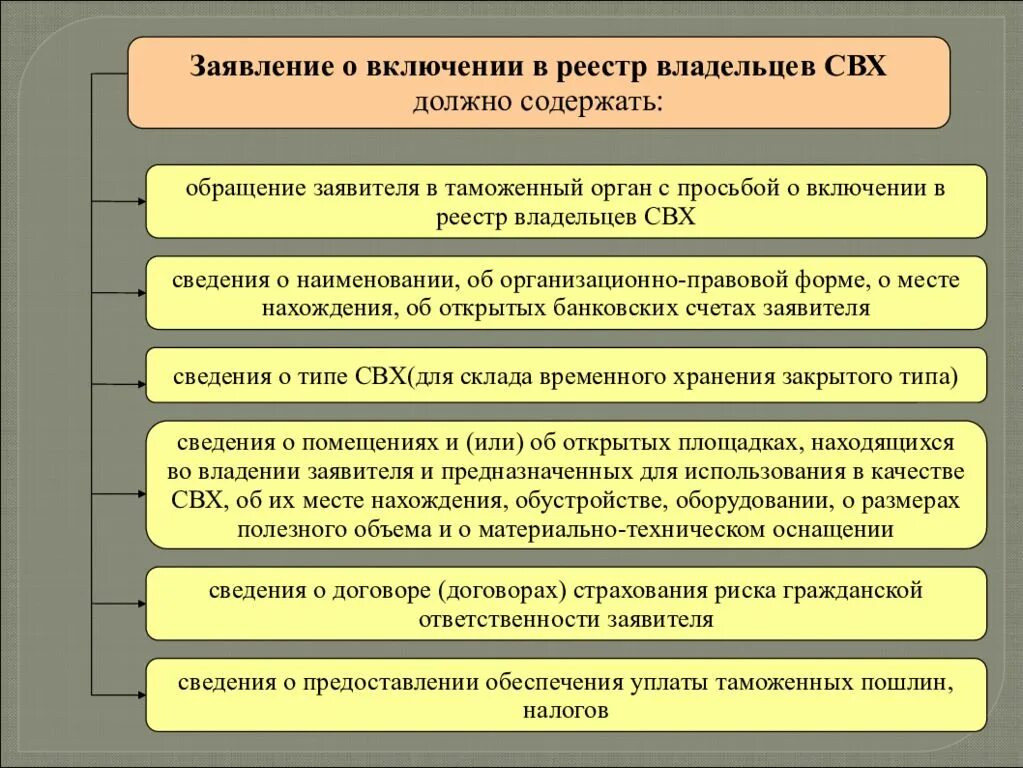 Заявление о включении в реестр владельцев СВХ должно содержать:

обращение заявителя в таможенный орган с просьбой о включении в реестр владельцев СВХ

сведения о наименовании, об организационно-правовой форме, о месте нахождения, об открытых банковских счетах заявителя

сведения о типе СВХ(для склада временного хранения закрытого типа)

сведения о помещениях и (или) об открытых площадках, находящихся во владении заявителя и предназначенных для использования в качестве СВХ, об их месте нахождения, обустройстве, оборудовании, о размерах полезного объема и о материально-техническом оснащении

сведения о договоре (договорах) страхования риска гражданской ответственности заявителя

сведения о предоставлении обеспечения уплаты таможенных пошлин, налогов